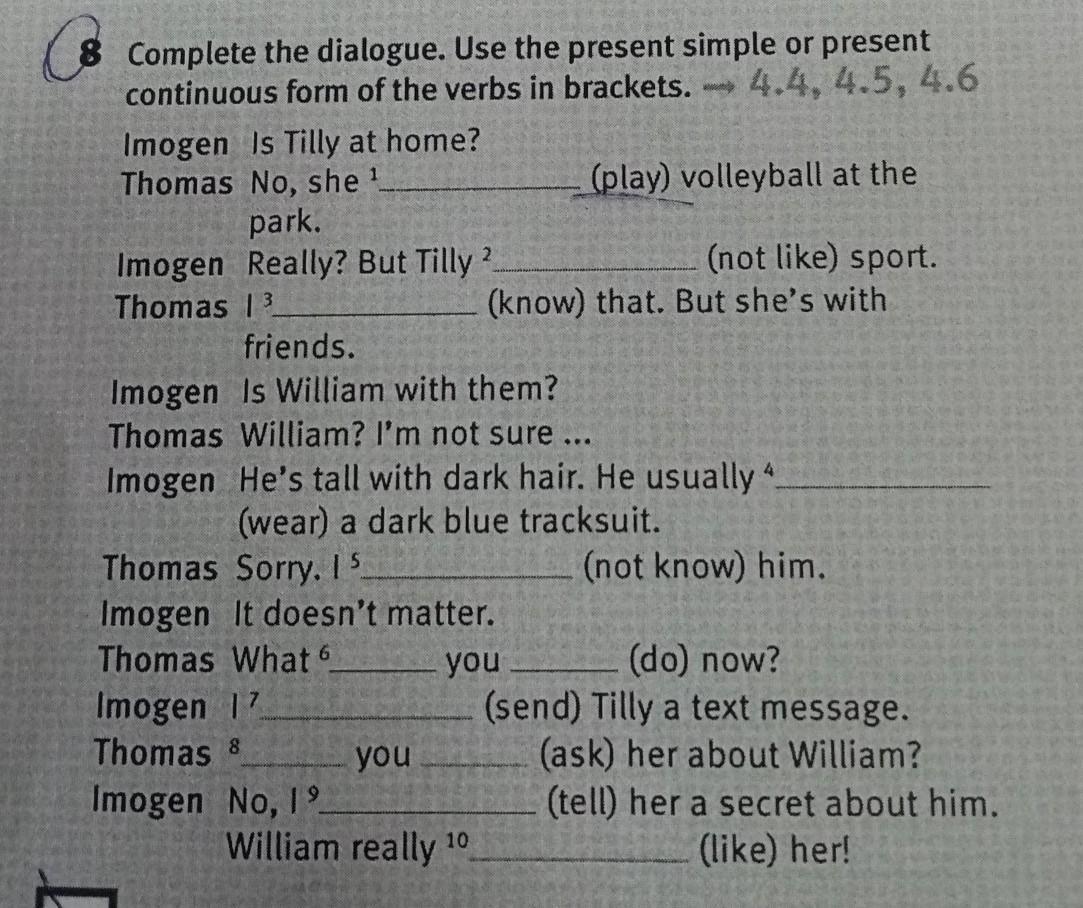 8 Complete the dialogue. Use the present simple or present continuous form of the verbs in brackets. → 4.4, 4.5, 4.6

Imogen Is Tilly at home?

Thomas No, she $^{1}$____ (play) volleyball at the park.

Imogen Really? But Tilly $^{2}$____ (not like) sport.

Thomas I $^{3}$____ (know) that. But she's with friends.

Imogen Is William with them?

Thomas William? I'm not sure ...

Imogen He's tall with dark hair. He usually $^{4}$____ (wear) a dark blue tracksuit.

Thomas Sorry. I $^{5}$____ (not know) him.

Imogen It doesn't matter.

Thomas What $^{6}$____ you ____ (do) now?

Imogen I $^{7}$____ (send) Tilly a text message.

Thomas $^{8}$____ you ____ (ask) her about William?

Imogen No, I $^{9}$____ (tell) her a secret about him. William really $^{10}$____ (like) her!